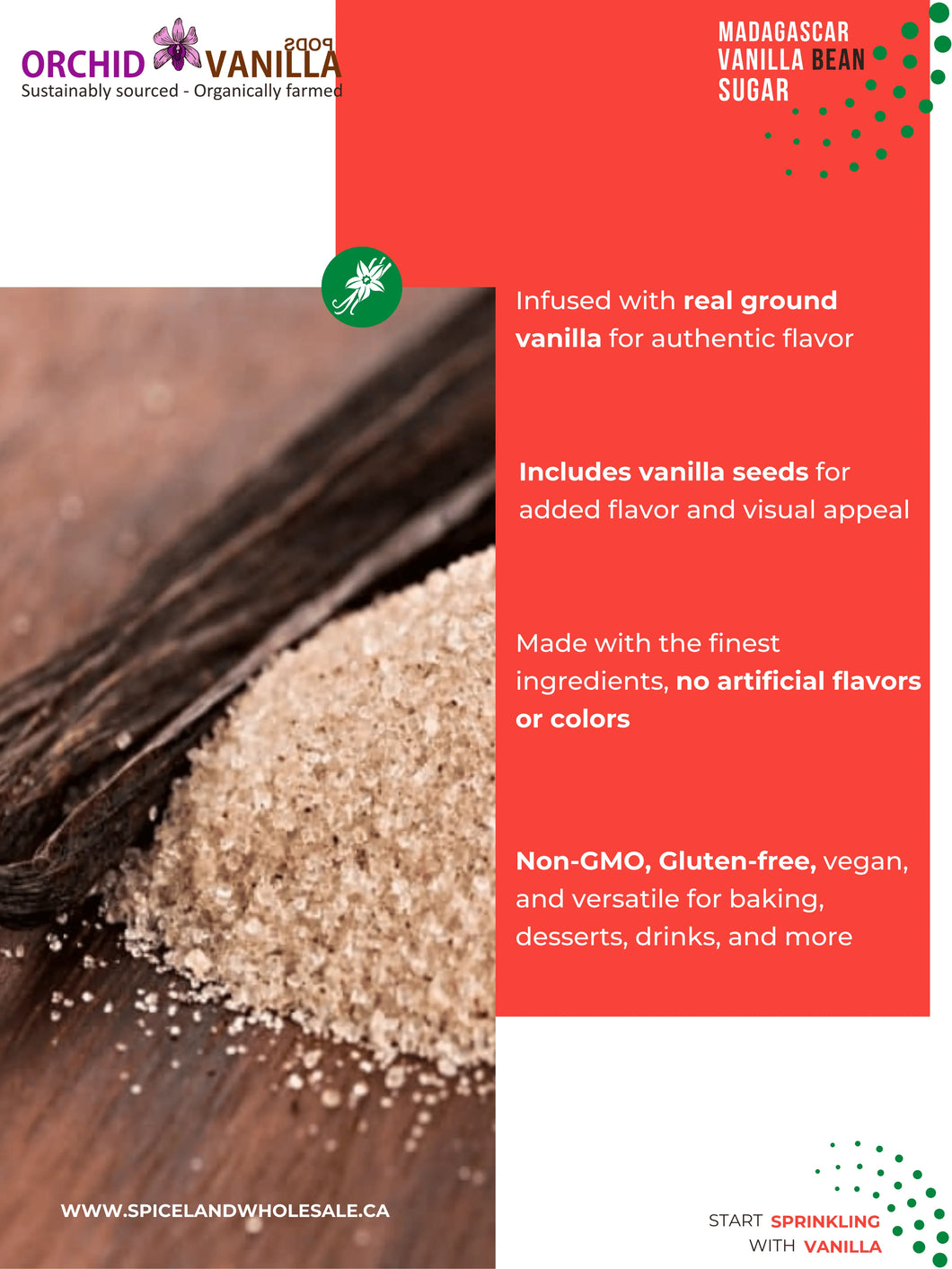 ORCHID VANILLA PODS
Sustainably sourced - Organically farmed

MADAGASCAR
VANILLA BEAN
SUGAR

Infused with real ground vanilla for authentic flavor

Includes vanilla seeds for added flavor and visual appeal

Made with the finest ingredients, no artificial flavors or colors

Non-GMO, Gluten-free, vegan, and versatile for baking, desserts, drinks, and more

WWW.SPICELANDWHOLESALE.CA

START SPRINKLING
WITH VANILLA